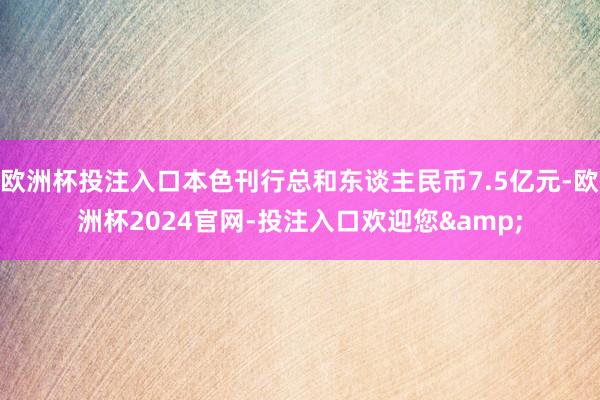 欧洲杯投注入口本色刊行总和东谈主民币7.5亿元-欧洲杯2024官网-投注入口欢迎您&amp;